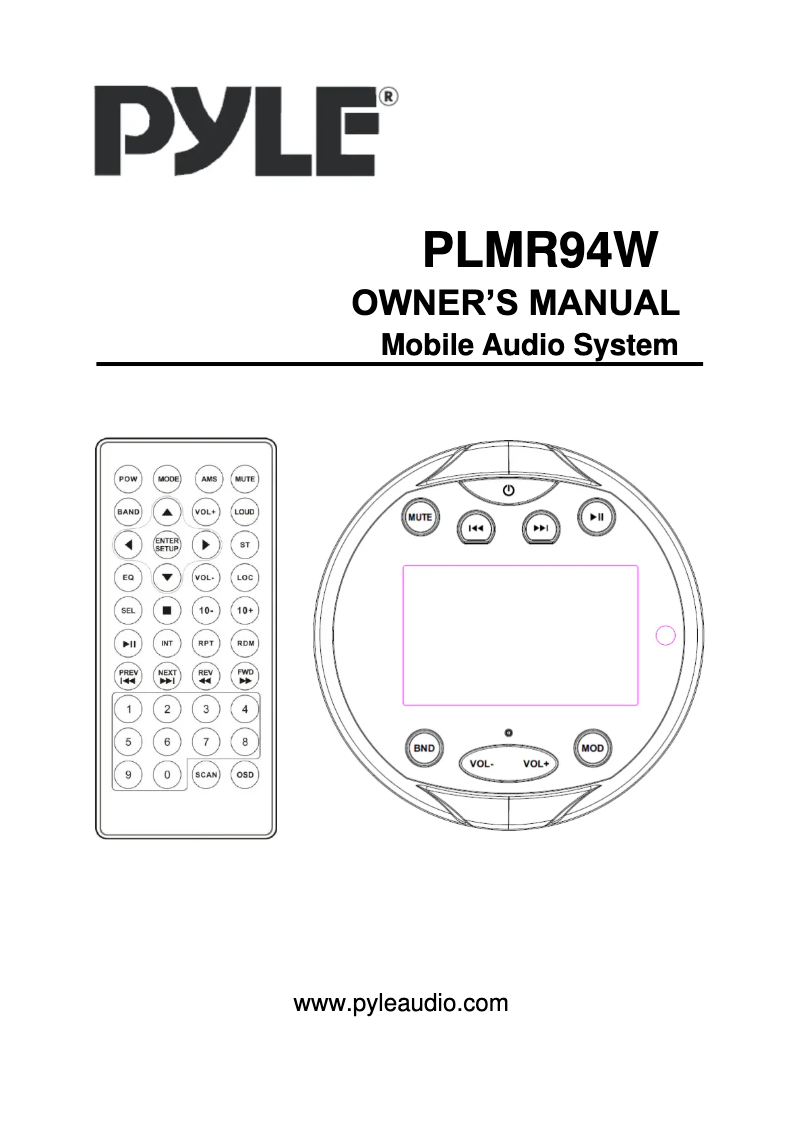 PYLE®

PLMR94W

OWNER'S MANUAL

Mobile Audio System

POW MODE AMS MUTE
BAND VOL+ LOUD
ENTER SETUP ST
EQ VOL- LOC
SEL 10- 10+
INT RPT RDM
PREV NEXT REV FWD
1 2 3 4
5 6 7 8
9 0 SCAN OSD

MUTE
BND VOL- VOL+ MOD

www.pyleaudio.com